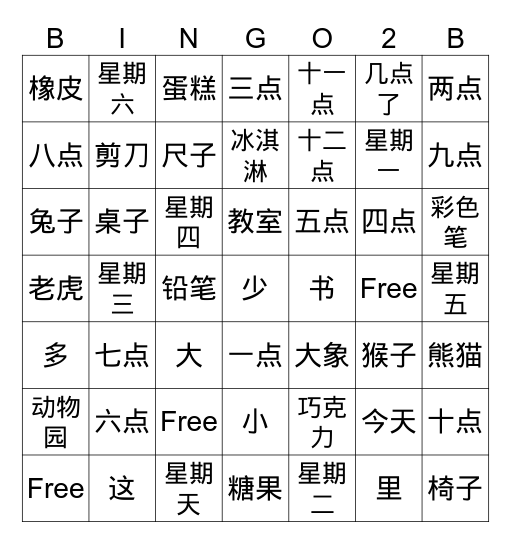 | B | I | N | G | O | 2 | B |
|---|---|---|---|---|---|---|
| 橡皮 | 星期六 | 蛋糕 | 三点 | 十一点 | 几点了 | 两点 |
| 八点 | 剪刀 | 尺子 | 冰淇淋 | 十二点 | 星期一 | 九点 |
| 兔子 | 桌子 | 星期四 | 教室 | 五点 | 四点 | 彩色笔 |
| 老虎 | 星期三 | 铅笔 | 少 | 书 | Free | 星期五 |
| 多 | 七点 | 大 | 一点 | 大象 | 猴子 | 熊猫 |
| 动物园 | 六点 | Free | 小 | 巧克力 | 今天 | 十点 |
| Free | 这 | 星期天 | 糖果 | 星期二 | 里 | 椅子 |